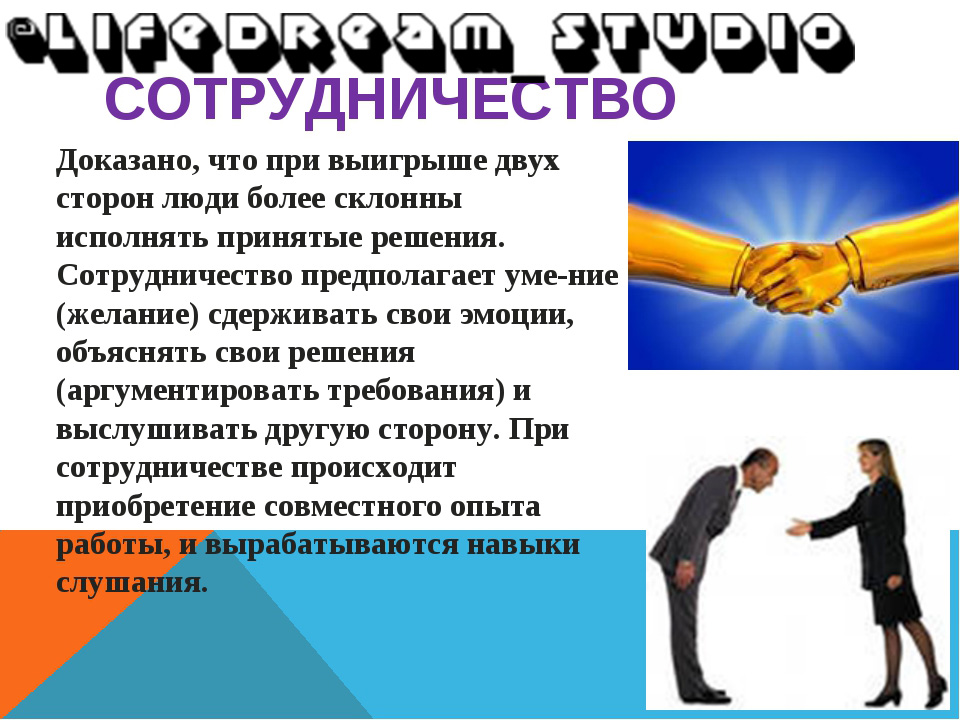 ©LIFEDREAM_STUDIO

СОТРУДНИЧЕСТВО

Доказано, что при выигрыше двух сторон люди более склонны исполнять принятые решения. Сотрудничество предполагает уме-ние (желание) сдерживать свои эмоции, объяснять свои решения (аргументировать требования) и выслушивать другую сторону. При сотрудничестве происходит приобретение совместного опыта работы, и вырабатываются навыки слушания.